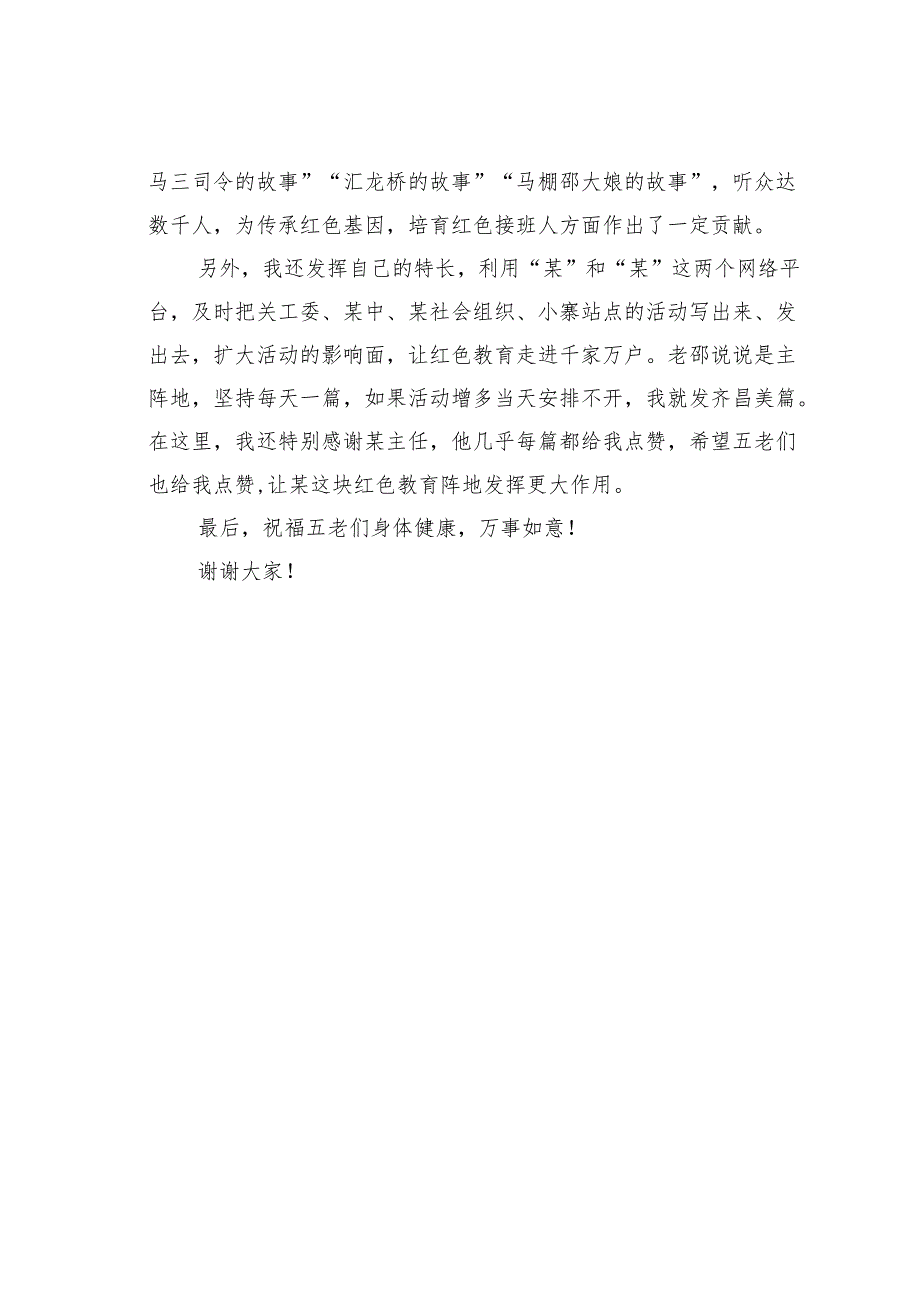 马三司令的故事”“汇龙桥的故事”“马棚邵大娘的故事”，听众达数千人，为传承红色基因，培育红色接班人方面作出了一定贡献。

另外，我还发挥自己的特长，利用“某”和“某”这两个网络平台，及时把关工委、某中、某社会组织、小寨站点的活动写出来、发出去，扩大活动的影响面，让红色教育走进千家万户。老邵说说是主阵地，坚持每天一篇，如果活动增多当天安排不开，我就发齐昌美篇。在这里，我还特别感谢某主任，他几乎每篇都给我点赞，希望五老们也给我点赞,让某这块红色教育阵地发挥更大作用。

最后，祝福五老们身体健康，万事如意！

谢谢大家！